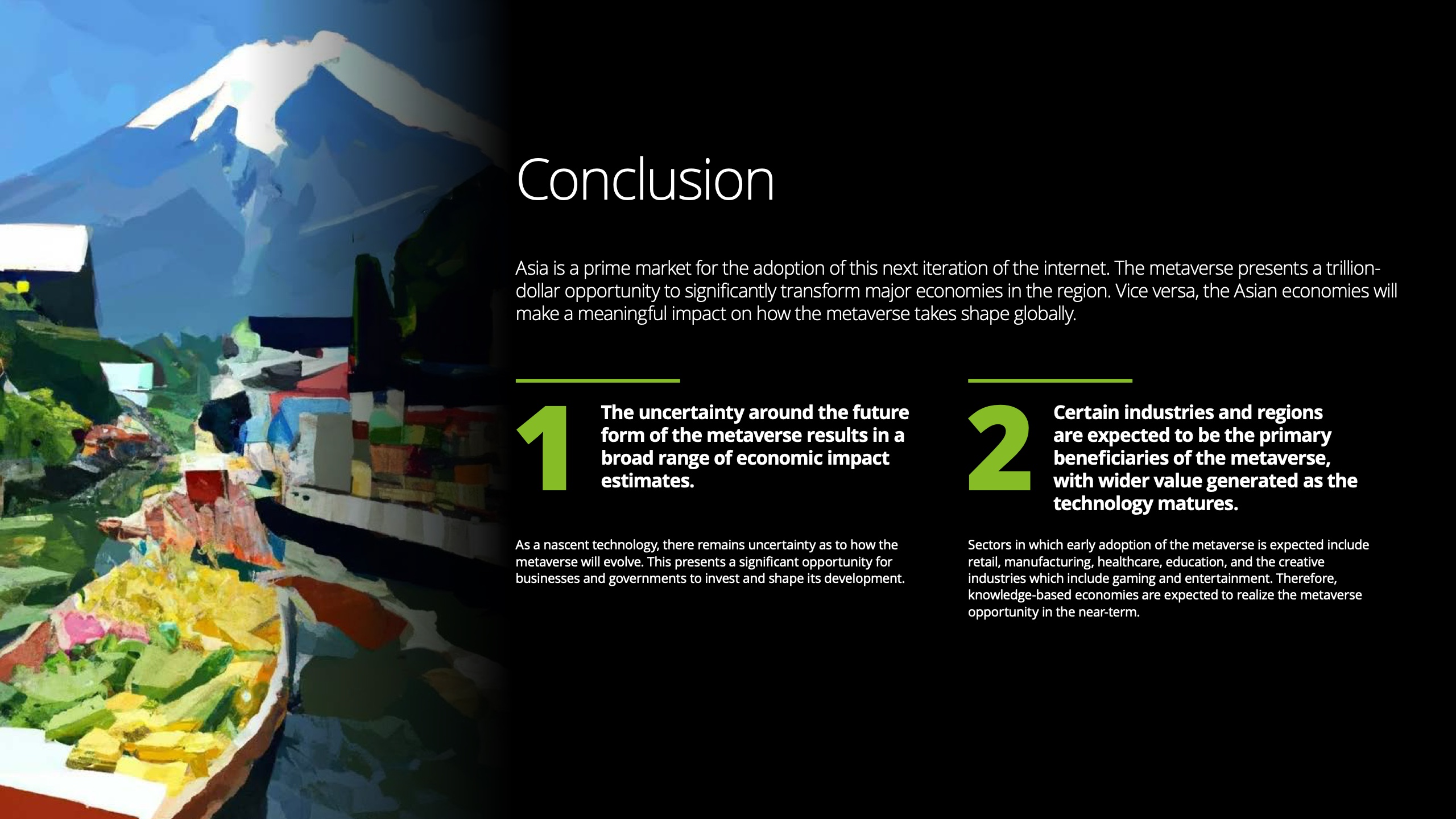 Conclusion

Asia is a prime market for the adoption of this next iteration of the internet. The metaverse presents a trillion-dollar opportunity to significantly transform major economies in the region. Vice versa, the Asian economies will make a meaningful impact on how the metaverse takes shape globally.

1

The uncertainty around the future form of the metaverse results in a broad range of economic impact estimates.

As a nascent technology, there remains uncertainty as to how the metaverse will evolve. This presents a significant opportunity for businesses and governments to invest and shape its development.

2

Certain industries and regions are expected to be the primary beneficiaries of the metaverse, with wider value generated as the technology matures.

Sectors in which early adoption of the metaverse is expected include retail, manufacturing, healthcare, education, and the creative industries which include gaming and entertainment. Therefore, knowledge-based economies are expected to realize the metaverse opportunity in the near-term.